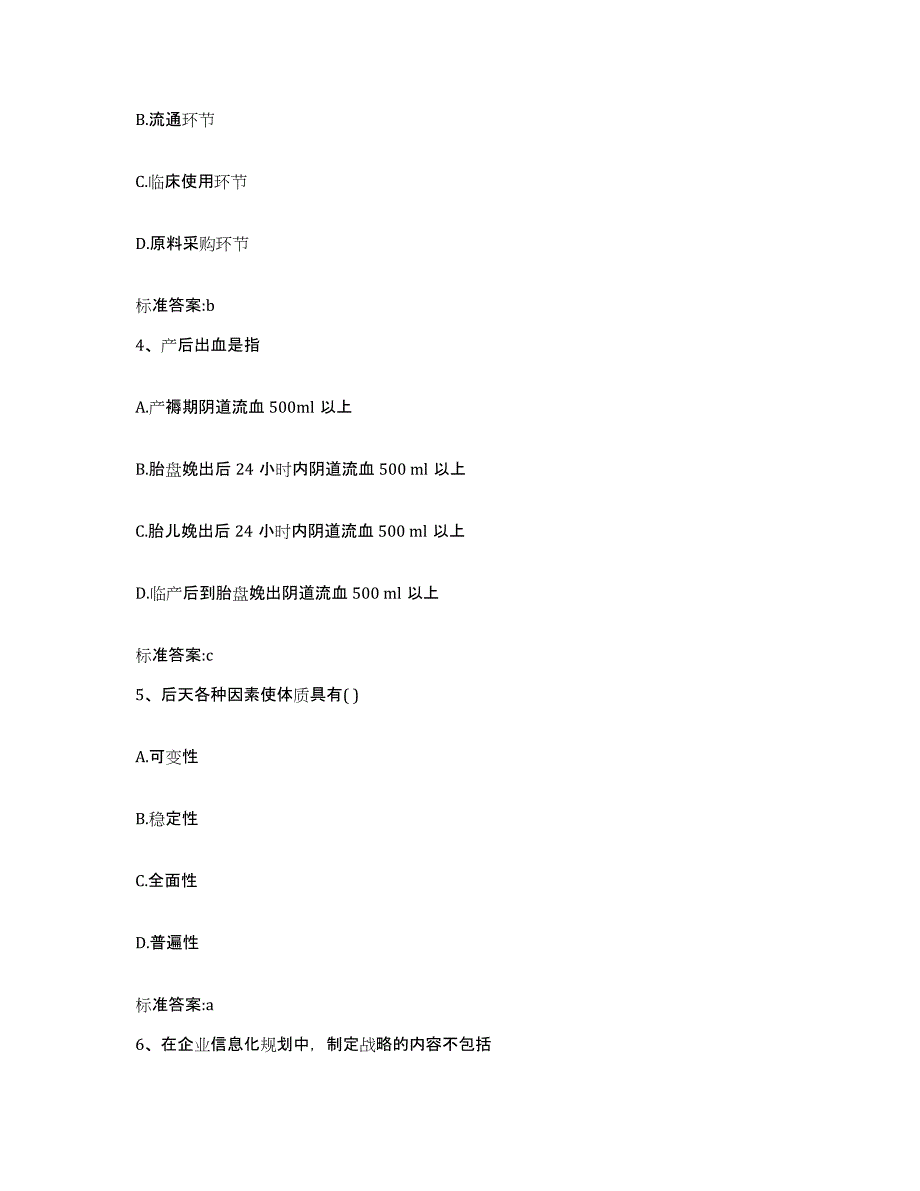 B.流通环节

C.临床使用环节

D.原料采购环节

标准答案:b

4、产后出血是指

A.产褥期阴道流血 500ml 以上

B.胎盘娩出后 24 小时内阴道流血 500 ml 以上

C.胎儿娩出后 24 小时内阴道流血 500 ml 以上

D.临产后到胎盘娩出阴道流血 500 ml 以上

标准答案:c

5、后天各种因素使体质具有( )

A.可变性

B.稳定性

C.全面性

D.普遍性

标准答案:a

6、在企业信息化规划中，制定战略的内容不包括